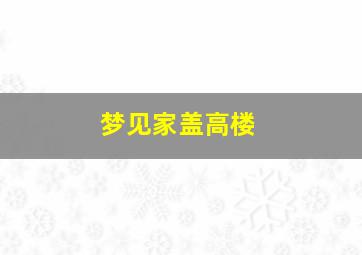 梦见家盖高楼